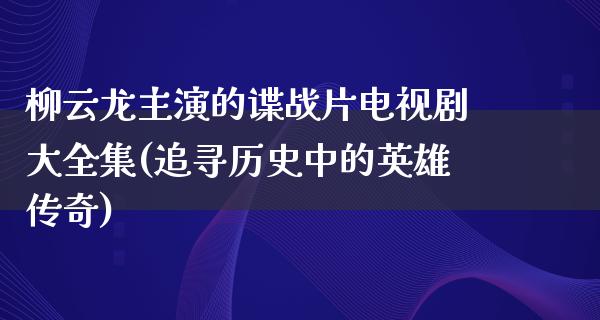 柳云龙主演的谍战片电视剧大全集(追寻历史中的英雄传奇)